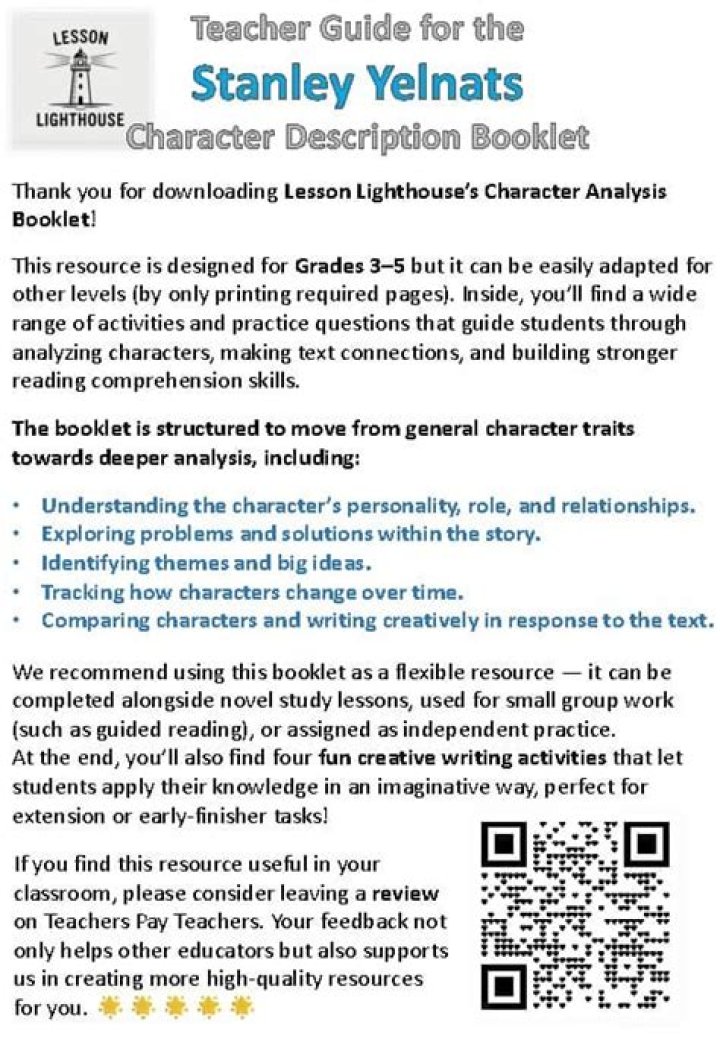 LESSON
LIGHTHOUSE

Teacher Guide for the
Stanley Yelnats
Character Description Booklet

Thank you for downloading Lesson Lighthouse's Character Analysis Booklet!

This resource is designed for Grades 3–5 but it can be easily adapted for other levels (by only printing required pages). Inside, you'll find a wide range of activities and practice questions that guide students through analyzing characters, making text connections, and building stronger reading comprehension skills.

The booklet is structured to move from general character traits towards deeper analysis, including:

• Understanding the character's personality, role, and relationships.
• Exploring problems and solutions within the story.
• Identifying themes and big ideas.
• Tracking how characters change over time.
• Comparing characters and writing creatively in response to the text.

We recommend using this booklet as a flexible resource — it can be completed alongside novel study lessons, used for small group work (such as guided reading), or assigned as independent practice.
At the end, you'll also find four fun creative writing activities that let students apply their knowledge in an imaginative way, perfect for extension or early-finisher tasks!

If you find this resource useful in your classroom, please consider leaving a review on Teachers Pay Teachers. Your feedback not only helps other educators but also supports us in creating more high-quality resources for you.